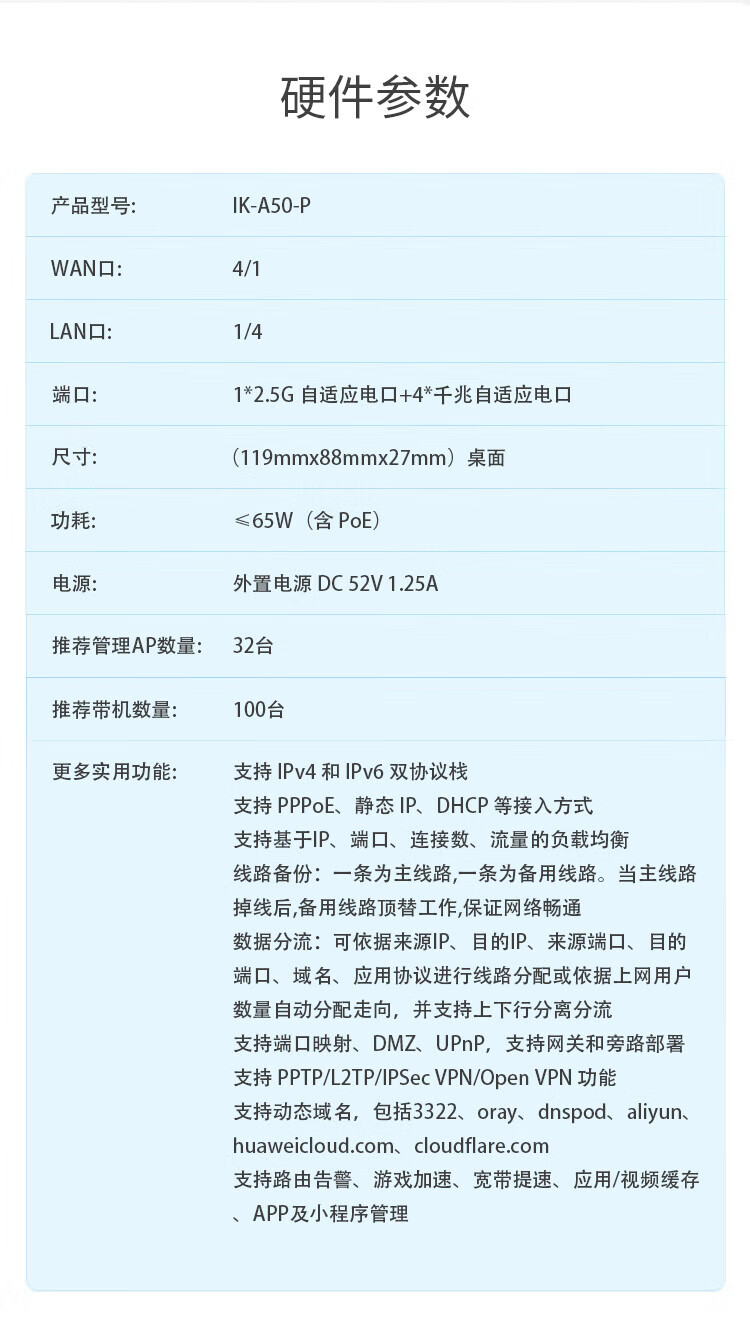 硬件参数

产品型号: IK-A50-P
WAN口: 4/1
LAN口: 1/4
端口: 1*2.5G自适应电口+4*千兆自适应电口
尺寸: （119mmx88mmx27mm）桌面
功耗: ≤65W（含PoE）
电源: 外置电源DC 52V 1.25A
推荐管理AP数量: 32台
推荐带机数量: 100台
更多实用功能: 支持IPv4和IPv6双协议栈
支持PPPoE、静态IP、DHCP等接入方式
支持基于IP、端口、连接数、流量的负载均衡
线路备份：一条为主线路,一条为备用线路。当主线路掉线后,备用线路顶替工作,保证网络畅通
数据分流：可依据来源IP、目的IP、来源端口、目的端口、域名、应用协议进行线路分配或依据上网用户数量自动分配走向，并支持上下行分离分流
支持端口映射、DMZ、UPnP，支持网关和旁路部署
支持PPTP/L2TP/IPSec VPN/Open VPN功能
支持动态域名，包括3322、oray、dnspod、aliyun、huaweicloud.com、cloudflare.com
支持路由告警、游戏加速、宽带提速、应用/视频缓存、APP及小程序管理